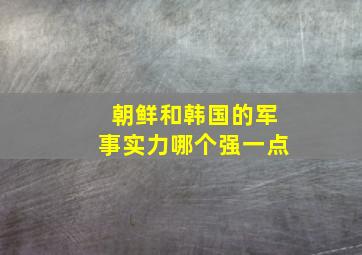 朝鲜和韩国的军事实力哪个强一点